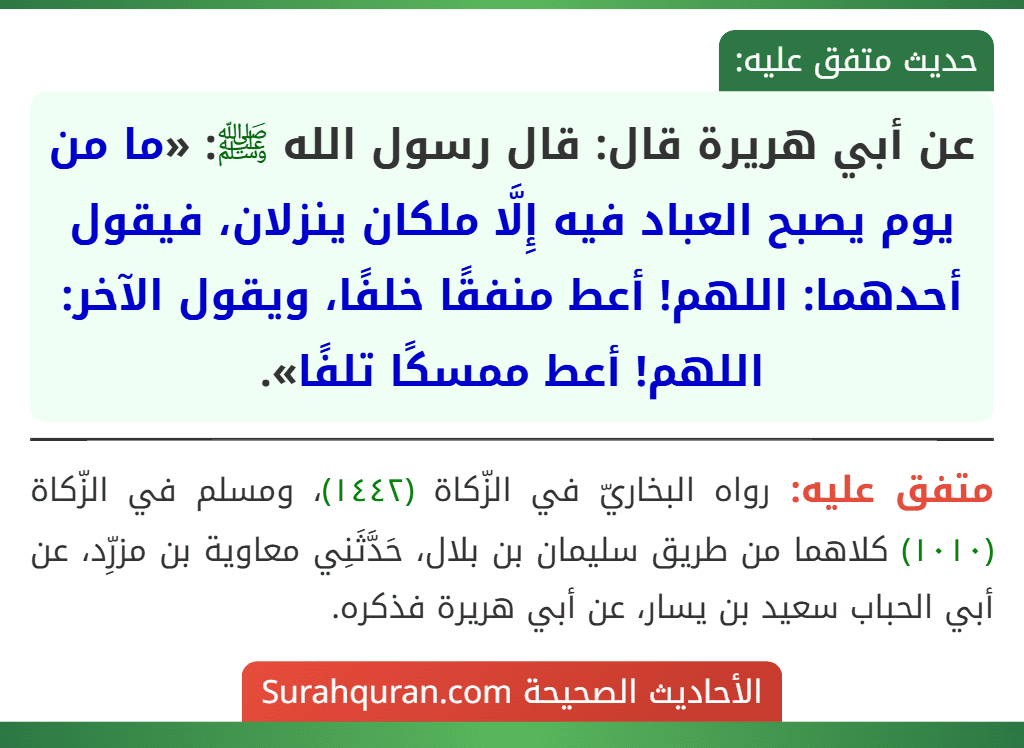 حديث متفق عليه:

عن أبي هريرة قال: قال رسول الله ﷺ: «ما من يوم يصبح العباد فيه إِلَّا ملكان ينزلان، فيقول أحدهما: اللهم! أعط منفقًا خلفًا، ويقول الآخر: اللهم! أعط ممسكًا تلفًا».

متفق عليه: رواه البخاريّ في الزّكاة (١٤٤٢)، ومسلم في الزّكاة (١٠١٠) كلاهما من طريق سليمان بن بلال، حَدَّثَنِي معاوية بن مزرِّد، عن أبي الحباب سعيد بن يسار، عن أبي هريرة فذكره.

الأحاديث الصحيحة Surahquran.com